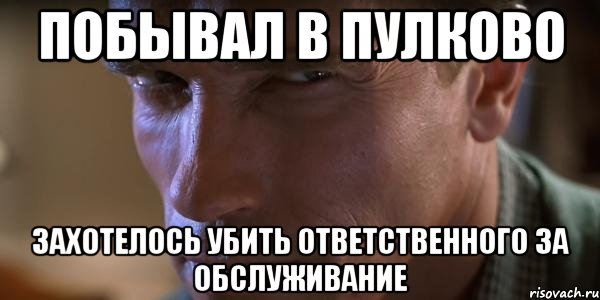 ПОБЫВАЛ В ПУЛКОВО

ЗАХОТЕЛОСЬ УБИТЬ ОТВЕТСТВЕННОГО ЗА ОБСЛУЖИВАНИЕ

risovach.ru